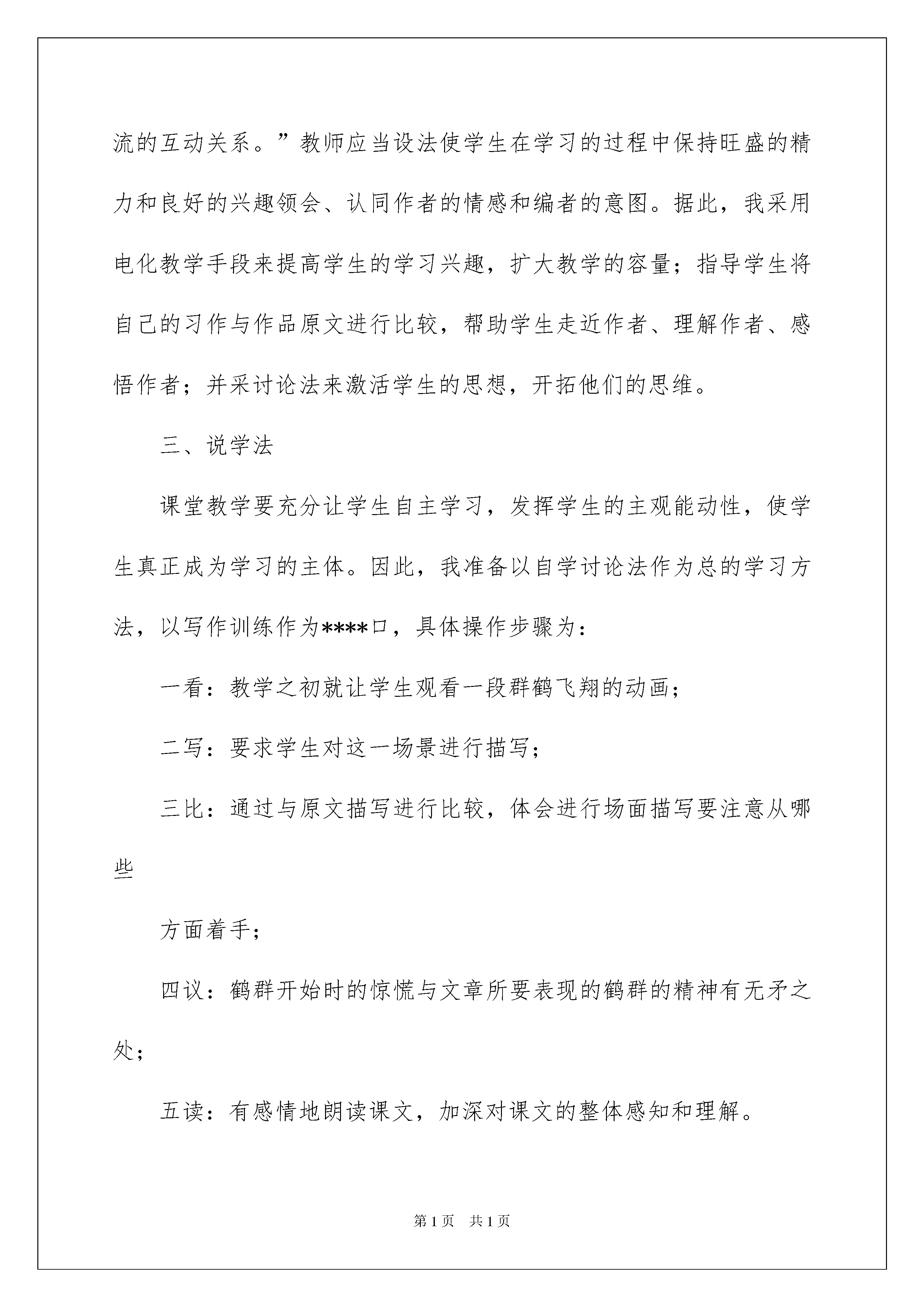 流的互动关系。”教师应当设法使学生在学习的过程中保持旺盛的精力和良好的兴趣领会、认同作者的情感和编者的意图。据此，我采用电化教学手段来提高学生的学习兴趣，扩大教学的容量；指导学生将自己的习作与作品原文进行比较，帮助学生走近作者、理解作者、感悟作者；并采讨论法来激活学生的思想，开拓他们的思维。

三、说学法

课堂教学要充分让学生自主学习，发挥学生的主观能动性，使学生真正成为学习的主体。因此，我准备以自学讨论法作为总的学习方法，以写作训练作为****口，具体操作步骤为：

一看：教学之初就让学生观看一段群鹤飞翔的动画；

二写：要求学生对这一场景进行描写；

三比：通过与原文描写进行比较，体会进行场面描写要注意从哪些

方面着手；

四议：鹤群开始时的惊慌与文章所要表现的鹤群的精神有无矛之处；

五读：有感情地朗读课文，加深对课文的整体感知和理解。

第1页 共1页